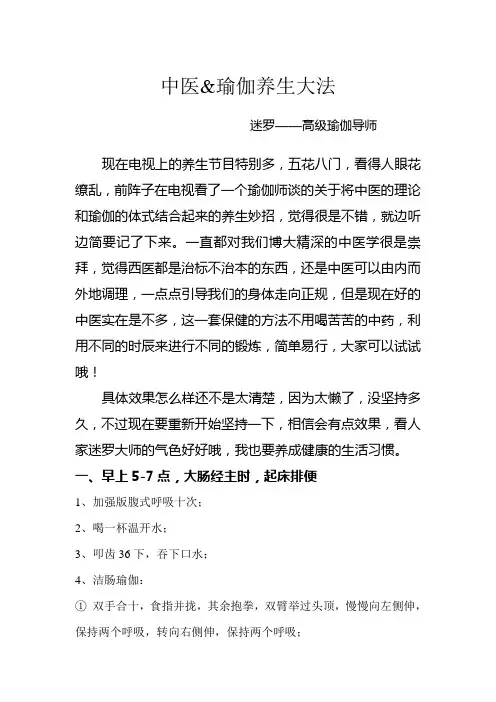 中医&瑜伽养生大法

迷罗——高级瑜伽导师

现在电视上的养生节目特别多，五花八门，看得人眼花缭乱，前阵子在电视看了一个瑜伽师谈的关于将中医的理论和瑜伽的体式结合起来的养生妙招，觉得很是不错，就边听边简要记了下来。一直都对我们博大精深的中医学很是崇拜，觉得西医都是治标不治本的东西，还是中医可以由内而外地调理，一点点引导我们的身体走向正规，但是现在好的中医实在是不多，这一套保健的方法不用喝苦苦的中药，利用不同的时辰来进行不同的锻炼，简单易行，大家可以试试哦！

具体效果怎么样还不是太清楚，因为太懒了，没坚持多久，不过现在要重新开始坚持一下，相信会有点效果，看人家迷罗大师的气色好好哦，我也要养成健康的生活习惯。

一、早上 5-7 点，大肠经主时，起床排便

1、加强版腹式呼吸十次；

2、喝一杯温开水；

3、叩齿 36 下，吞下口水；

4、洁肠瑜伽：

① 双手合十，食指并拢，其余抱拳，双臂举过头顶，慢慢向左侧伸，保持两个呼吸，转向右侧伸，保持两个呼吸；